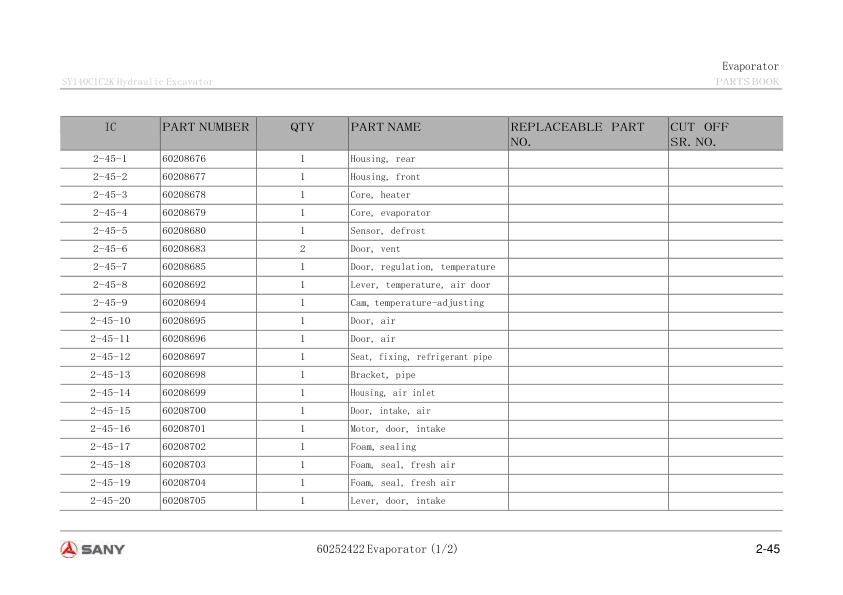 Evaporator
SY140C1C2K Hydraulic Excavator
PARTS BOOK

| IC | PART NUMBER | QTY | PART NAME | REPLACEABLE PART NO. | CUT OFF SR. NO. |
|---|---|---|---|---|---|
| 2-45-1 | 60208676 | 1 | Housing, rear | | |
| 2-45-2 | 60208677 | 1 | Housing, front | | |
| 2-45-3 | 60208678 | 1 | Core, heater | | |
| 2-45-4 | 60208679 | 1 | Core, evaporator | | |
| 2-45-5 | 60208680 | 1 | Sensor, defrost | | |
| 2-45-6 | 60208683 | 2 | Door, vent | | |
| 2-45-7 | 60208685 | 1 | Door, regulation, temperature | | |
| 2-45-8 | 60208692 | 1 | Lever, temperature, air door | | |
| 2-45-9 | 60208694 | 1 | Cam, temperature-adjusting | | |
| 2-45-10 | 60208695 | 1 | Door, air | | |
| 2-45-11 | 60208696 | 1 | Door, air | | |
| 2-45-12 | 60208697 | 1 | Seat, fixing, refrigerant pipe | | |
| 2-45-13 | 60208698 | 1 | Bracket, pipe | | |
| 2-45-14 | 60208699 | 1 | Housing, air inlet | | |
| 2-45-15 | 60208700 | 1 | Door, intake, air | | |
| 2-45-16 | 60208701 | 1 | Motor, door, intake | | |
| 2-45-17 | 60208702 | 1 | Foam, sealing | | |
| 2-45-18 | 60208703 | 1 | Foam, seal, fresh air | | |
| 2-45-19 | 60208704 | 1 | Foam, seal, fresh air | | |
| 2-45-20 | 60208705 | 1 | Lever, door, intake | | |

SANY
60252422 Evaporator (1/2)
2-45